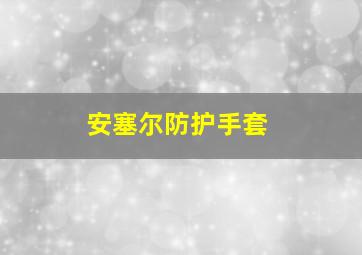 安塞尔防护手套